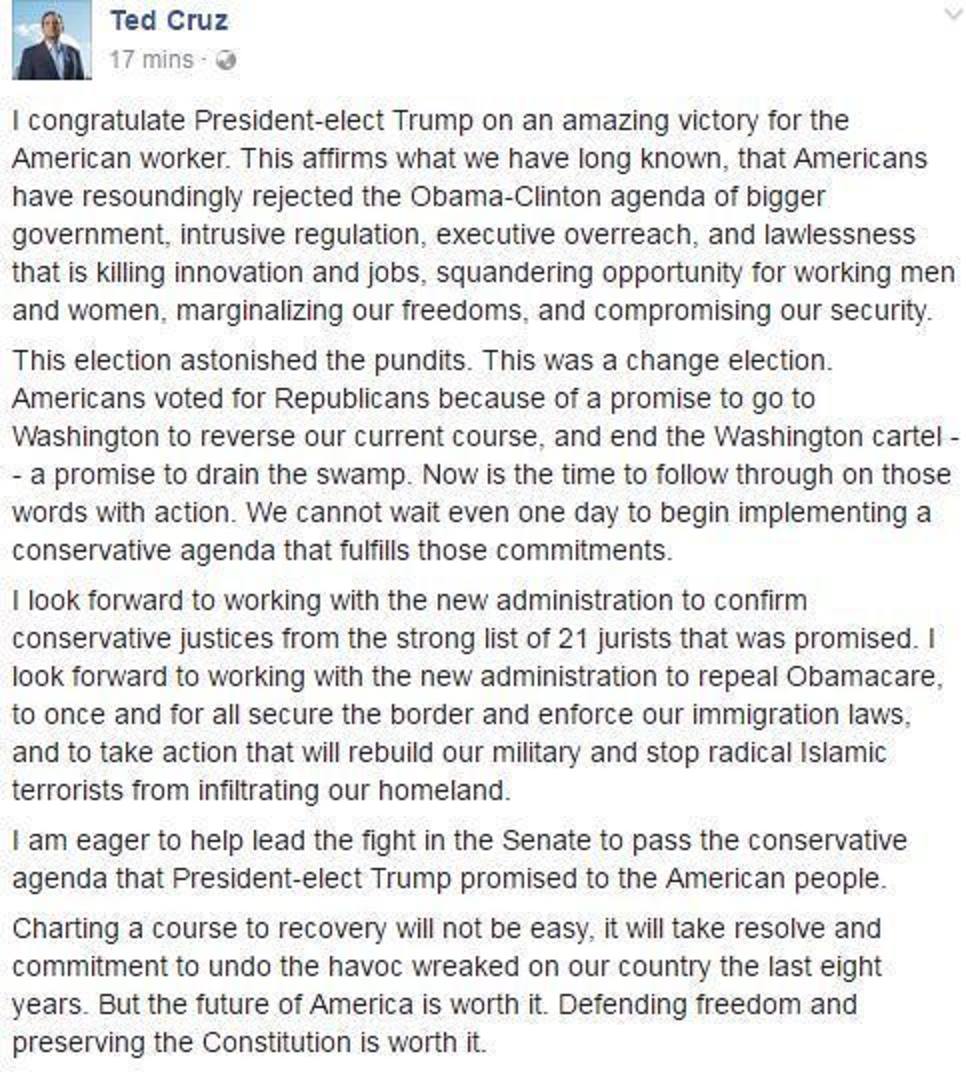 Ted Cruz
17 mins ·

I congratulate President-elect Trump on an amazing victory for the American worker. This affirms what we have long known, that Americans have resoundingly rejected the Obama-Clinton agenda of bigger government, intrusive regulation, executive overreach, and lawlessness that is killing innovation and jobs, squandering opportunity for working men and women, marginalizing our freedoms, and compromising our security.

This election astonished the pundits. This was a change election. Americans voted for Republicans because of a promise to go to Washington to reverse our current course, and end the Washington cartel -- a promise to drain the swamp. Now is the time to follow through on those words with action. We cannot wait even one day to begin implementing a conservative agenda that fulfills those commitments.

I look forward to working with the new administration to confirm conservative justices from the strong list of 21 jurists that was promised. I look forward to working with the new administration to repeal Obamacare, to once and for all secure the border and enforce our immigration laws, and to take action that will rebuild our military and stop radical Islamic terrorists from infiltrating our homeland.

I am eager to help lead the fight in the Senate to pass the conservative agenda that President-elect Trump promised to the American people.

Charting a course to recovery will not be easy, it will take resolve and commitment to undo the havoc wreaked on our country the last eight years. But the future of America is worth it. Defending freedom and preserving the Constitution is worth it.